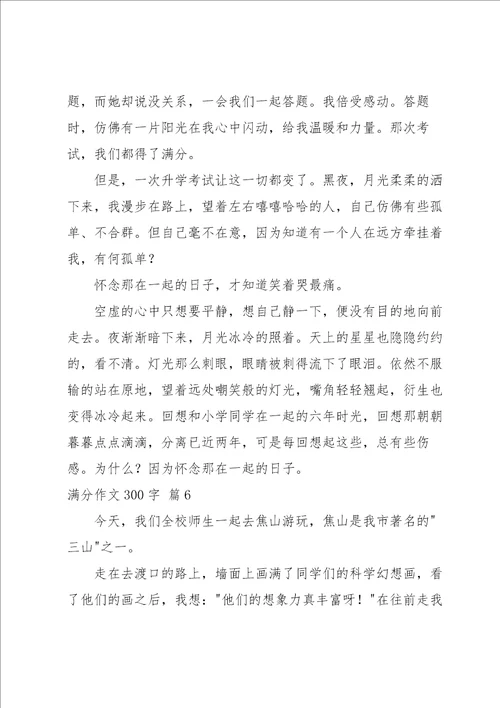 题，而她却说没关系，一会我们一起答题。我倍受感动。答题时，仿佛有一片阳光在我心中闪动，给我温暖和力量。那次考试，我们都得了满分。

但是，一次升学考试让这一切都变了。黑夜，月光柔柔的洒下来，我漫步在路上，望着左右嘻嘻哈哈的人，自己仿佛有些孤单、不合群。但自己毫不在意，因为知道有一个人在远方牵挂着我，有何孤单？

怀念那在一起的日子，才知道笑着哭最痛。

空虚的心中只想要平静，想自己静一下，便没有目的地向前走去。夜渐渐暗下来，月光冰冷的照着。天上的星星也隐隐约约的，看不清。灯光那么刺眼，眼睛被刺得流下了眼泪。依然不服输的站在原地，望着远处嘲笑般的灯光，嘴角轻轻翘起，衍生也变得冰冷起来。回想和小学同学在一起的六年时光，回想那朝朝暮暮点点滴滴，分离已近两年，可是每回想起这些，总有些伤感。为什么？因为怀念那在一起的日子。

满分作文 300 字 篇 6

今天，我们全校师生一起去焦山游玩，焦山是我市著名的"三山"之一。

走在去渡口的路上，墙面上画满了同学们的科学幻想画，看了他们的画之后，我想："他们的想象力真丰富呀！"在往前走我